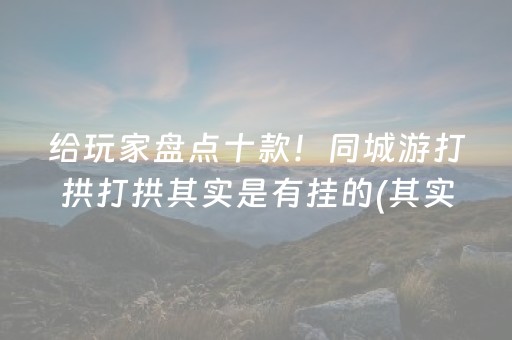 给玩家盘点十款！同城游打拱打拱其实是有挂的(其实